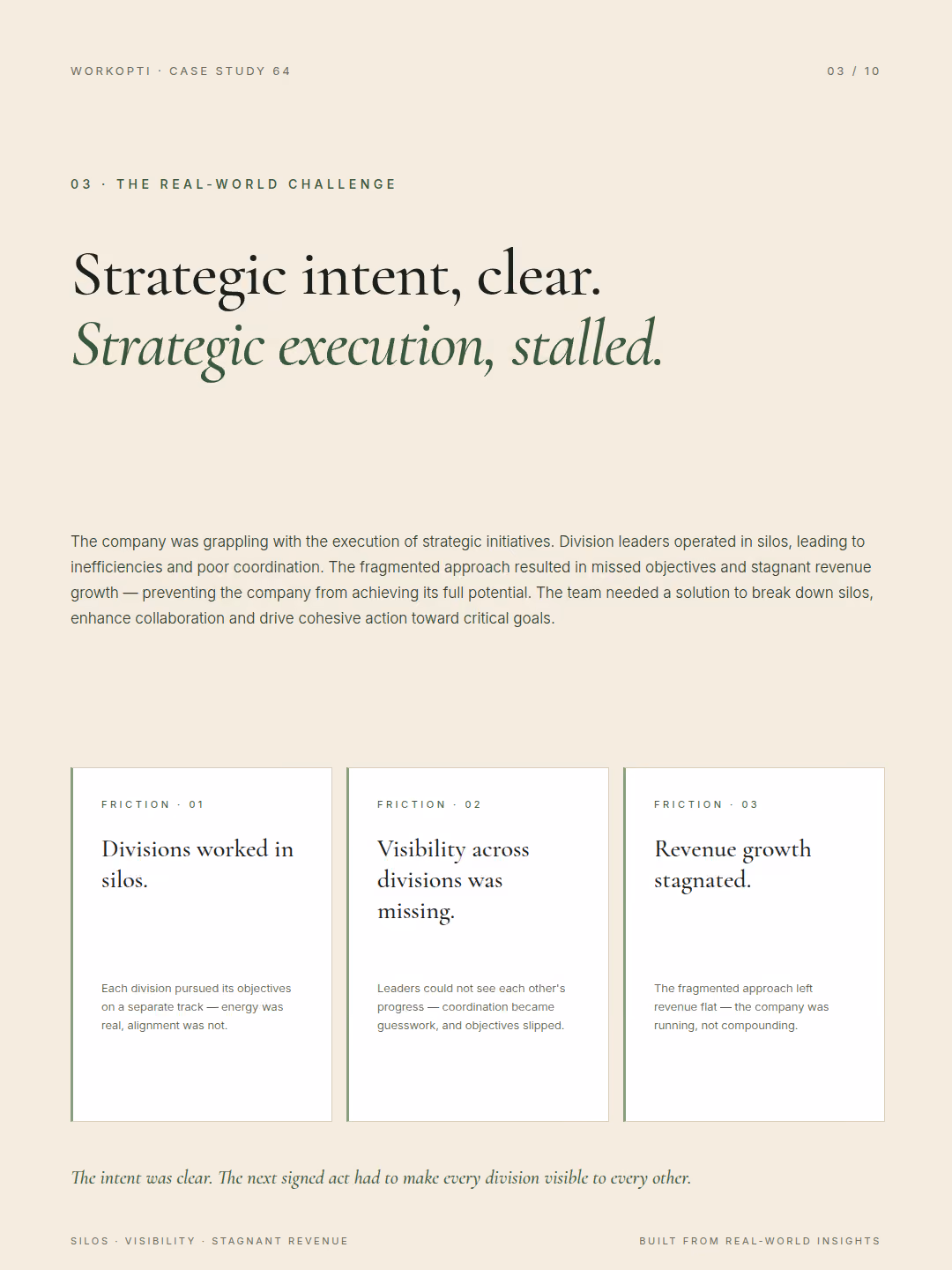 WORKOPTI · CASE STUDY 64

03 / 10

03 · THE REAL-WORLD CHALLENGE

Strategic intent, clear.
Strategic execution, stalled.

The company was grappling with the execution of strategic initiatives. Division leaders operated in silos, leading to inefficiencies and poor coordination. The fragmented approach resulted in missed objectives and stagnant revenue growth — preventing the company from achieving its full potential. The team needed a solution to break down silos, enhance collaboration and drive cohesive action toward critical goals.

FRICTION · 01

Divisions worked in silos.

Each division pursued its objectives on a separate track — energy was real, alignment was not.

FRICTION · 02

Visibility across divisions was missing.

Leaders could not see each other's progress — coordination became guesswork, and objectives slipped.

FRICTION · 03

Revenue growth stagnated.

The fragmented approach left revenue flat — the company was running, not compounding.

The intent was clear. The next signed act had to make every division visible to every other.

SILOS · VISIBILITY · STAGNANT REVENUE

BUILT FROM REAL-WORLD INSIGHTS